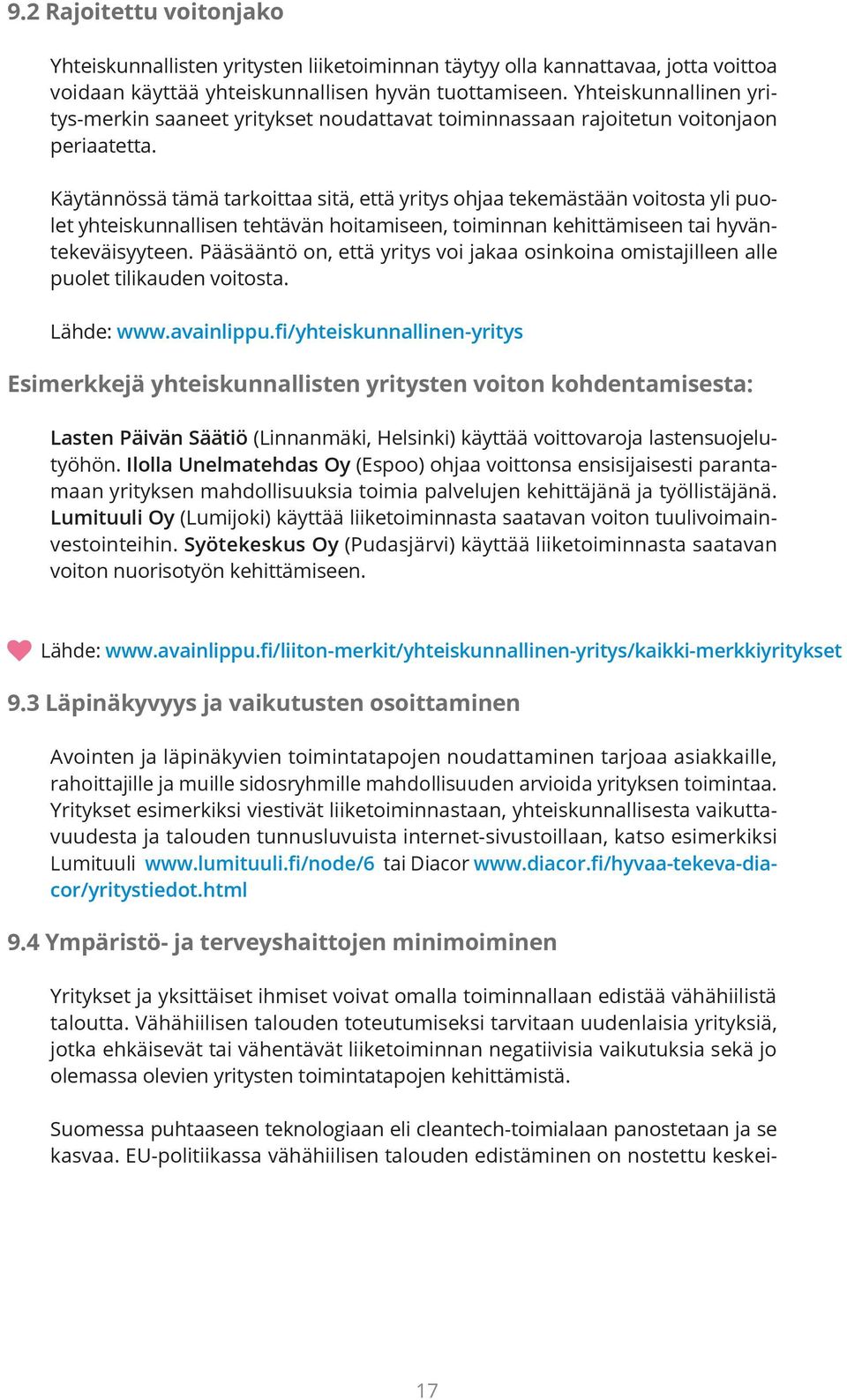 9.2 Rajoitettu voitonjako

Yhteiskunnallisten yritysten liiketoiminnan täytyy olla kannattavaa, jotta voittoa voidaan käyttää yhteiskunnallisen hyvän tuottamiseen. Yhteiskunnallinen yritys-merkin saaneet yritykset noudattavat toiminnassaan rajoitetun voitonjaon periaatetta.

Käytännössä tämä tarkoittaa sitä, että yritys ohjaa tekemästään voitosta yli puolet yhteiskunnallisen tehtävän hoitamiseen, toiminnan kehittämiseen tai hyväntekeväisyyteen. Pääsääntö on, että yritys voi jakaa osinkoina omistajilleen alle puolet tilikauden voitosta.

Lähde: www.avainlippu.fi/yhteiskunnallinen-yritys

Esimerkkejä yhteiskunnallisten yritysten voiton kohdentamisesta:

Lasten Päivän Säätiö (Linnanmäki, Helsinki) käyttää voittovaroja lastensuojelutyöhön. Ilolla Unelmatehdas Oy (Espoo) ohjaa voittonsa ensisijaisesti parantamaan yrityksen mahdollisuuksia toimia palvelujen kehittäjänä ja työllistäjänä. Lumituuli Oy (Lumijoki) käyttää liiketoiminnasta saatavan voiton tuulivoimainvestointeihin. Syötekeskus Oy (Pudasjärvi) käyttää liiketoiminnasta saatavan voiton nuorisotyön kehittämiseen.

Lähde: www.avainlippu.fi/liiton-merkit/yhteiskunnallinen-yritys/kaikki-merkkiyritykset

9.3 Läpinäkyvyys ja vaikutusten osoittaminen

Avointen ja läpinäkyvien toimintatapojen noudattaminen tarjoaa asiakkaille, rahoittajille ja muille sidosryhmille mahdollisuuden arvioida yrityksen toimintaa. Yritykset esimerkiksi viestivät liiketoiminnastaan, yhteiskunnallisesta vaikuttavuudesta ja talouden tunnusluvuista internet-sivustoillaan, katso esimerkiksi Lumituuli www.lumituuli.fi/node/6 tai Diacor www.diacor.fi/hyvaa-tekeva-diacor/yritystiedot.html

9.4 Ympäristö- ja terveyshaittojen minimoiminen

Yritykset ja yksittäiset ihmiset voivat omalla toiminnallaan edistää vähähiilistä taloutta. Vähähiilisen talouden toteutumiseksi tarvitaan uudenlaisia yrityksiä, jotka ehkäisevät tai vähentävät liiketoiminnan negatiivisia vaikutuksia sekä jo olemassa olevien yritysten toimintatapojen kehittämistä.

Suomessa puhtaaseen teknologiaan eli cleantech-toimialaan panostetaan ja se kasvaa. EU-politiikassa vähähiilisen talouden edistäminen on nostettu keskei-

17